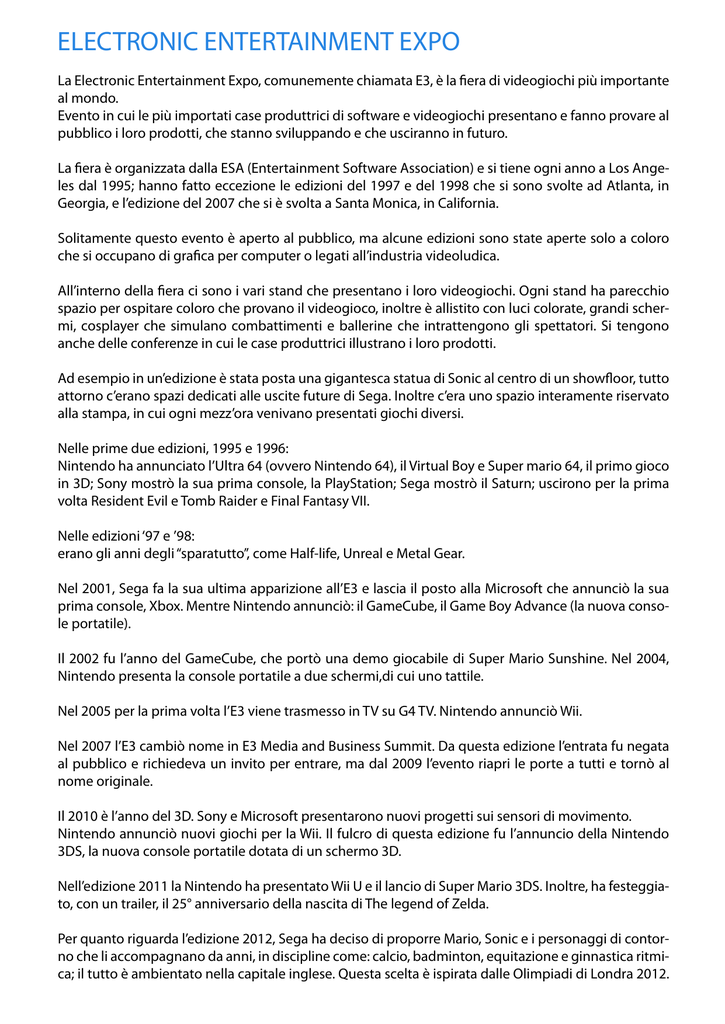 ELECTRONIC ENTERTAINMENT EXPO

La Electronic Entertainment Expo, comunemente chiamata E3, è la fiera di videogiochi più importante al mondo.
Evento in cui le più importati case produttrici di software e videogiochi presentano e fanno provare al pubblico i loro prodotti, che stanno sviluppando e che usciranno in futuro.

La fiera è organizzata dalla ESA (Entertainment Software Association) e si tiene ogni anno a Los Angeles dal 1995; hanno fatto eccezione le edizioni del 1997 e del 1998 che si sono svolte ad Atlanta, in Georgia, e l'edizione del 2007 che si è svolta a Santa Monica, in California.

Solitamente questo evento è aperto al pubblico, ma alcune edizioni sono state aperte solo a coloro che si occupano di grafica per computer o legati all'industria videoludica.

All'interno della fiera ci sono i vari stand che presentano i loro videogiochi. Ogni stand ha parecchio spazio per ospitare coloro che provano il videogioco, inoltre è allistito con luci colorate, grandi schermi, cosplayer che simulano combattimenti e ballerine che intrattengono gli spettatori. Si tengono anche delle conferenze in cui le case produttrici illustrano i loro prodotti.

Ad esempio in un'edizione è stata posta una gigantesca statua di Sonic al centro di un showfloor, tutto attorno c'erano spazi dedicati alle uscite future di Sega. Inoltre c'era uno spazio interamente riservato alla stampa, in cui ogni mezz'ora venivano presentati giochi diversi.

Nelle prime due edizioni, 1995 e 1996:
Nintendo ha annunciato l'Ultra 64 (ovvero Nintendo 64), il Virtual Boy e Super mario 64, il primo gioco in 3D; Sony mostrò la sua prima console, la PlayStation; Sega mostrò il Saturn; uscirono per la prima volta Resident Evil e Tomb Raider e Final Fantasy VII.

Nelle edizioni '97 e '98:
erano gli anni degli "sparatutto", come Half-life, Unreal e Metal Gear.

Nel 2001, Sega fa la sua ultima apparizione all'E3 e lascia il posto alla Microsoft che annunciò la sua prima console, Xbox. Mentre Nintendo annunciò: il GameCube, il Game Boy Advance (la nuova console portatile).

Il 2002 fu l'anno del GameCube, che portò una demo giocabile di Super Mario Sunshine. Nel 2004, Nintendo presenta la console portatile a due schermi,di cui uno tattile.

Nel 2005 per la prima volta l'E3 viene trasmesso in TV su G4 TV. Nintendo annunciò Wii.

Nel 2007 l'E3 cambiò nome in E3 Media and Business Summit. Da questa edizione l'entrata fu negata al pubblico e richiedeva un invito per entrare, ma dal 2009 l'evento riapri le porte a tutti e tornò al nome originale.

Il 2010 è l'anno del 3D. Sony e Microsoft presentarono nuovi progetti sui sensori di movimento.
Nintendo annunciò nuovi giochi per la Wii. Il fulcro di questa edizione fu l'annuncio della Nintendo 3DS, la nuova console portatile dotata di un schermo 3D.

Nell'edizione 2011 la Nintendo ha presentato Wii U e il lancio di Super Mario 3DS. Inoltre, ha festeggiato, con un trailer, il 25° anniversario della nascita di The legend of Zelda.

Per quanto riguarda l'edizione 2012, Sega ha deciso di proporre Mario, Sonic e i personaggi di contorno che li accompagnano da anni, in discipline come: calcio, badminton, equitazione e ginnastica ritmica; il tutto è ambientato nella capitale inglese. Questa scelta è ispirata dalle Olimpiadi di Londra 2012.